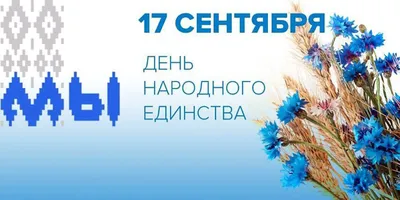 МЫ

17 СЕНТЯБРЯ

ДЕНЬ НАРОДНОГО ЕДИНСТВА